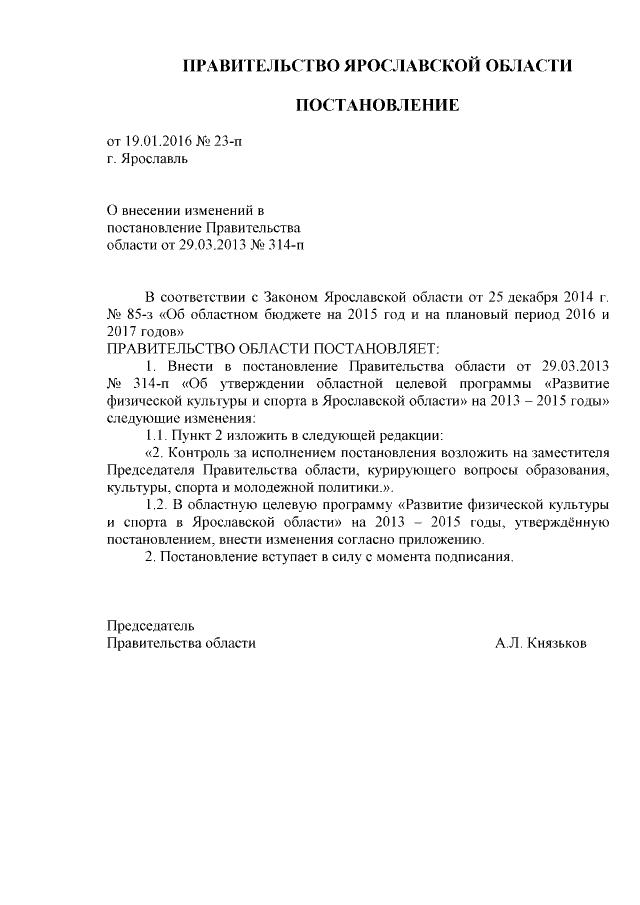 ПРАВИТЕЛЬСТВО ЯРОСЛАВСКОЙ ОБЛАСТИ

ПОСТАНОВЛЕНИЕ

от 19.01.2016 № 23-п
г. Ярославль

О внесении изменений в постановление Правительства области от 29.03.2013 № 314-п

В соответствии с Законом Ярославской области от 25 декабря 2014 г. № 85-з «Об областном бюджете на 2015 год и на плановый период 2016 и 2017 годов»
ПРАВИТЕЛЬСТВО ОБЛАСТИ ПОСТАНОВЛЯЕТ:

1. Внести в постановление Правительства области от 29.03.2013 № 314-п «Об утверждении областной целевой программы «Развитие физической культуры и спорта в Ярославской области» на 2013 – 2015 годы» следующие изменения:

1.1. Пункт 2 изложить в следующей редакции:

«2. Контроль за исполнением постановления возложить на заместителя Председателя Правительства области, курирующего вопросы образования, культуры, спорта и молодежной политики.».

1.2. В областную целевую программу «Развитие физической культуры и спорта в Ярославской области» на 2013 – 2015 годы, утверждённую постановлением, внести изменения согласно приложению.

2. Постановление вступает в силу с момента подписания.

Председатель
Правительства области А.Л. Князьков